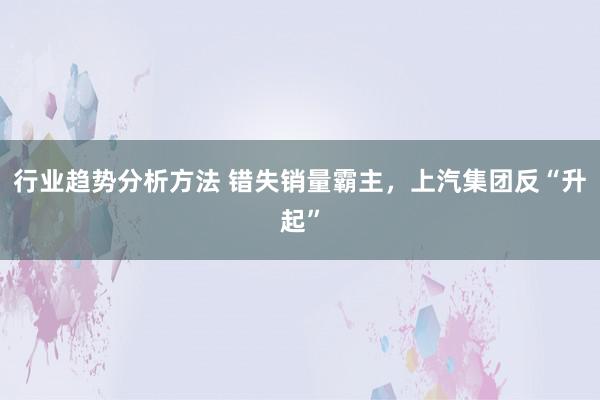 行业趋势分析方法 错失销量霸主，上汽集团反“升起”